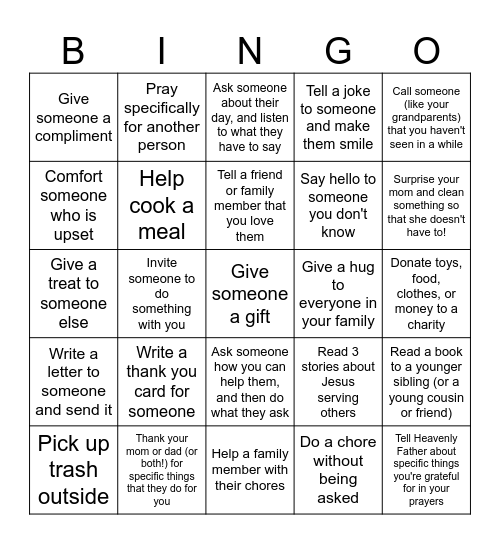 | B | I | N | G | O |
|---|---|---|---|---|
| Give someone a compliment | Pray specifically for another person | Ask someone about their day, and listen to what they have to say | Tell a joke to someone and make them smile | Call someone (like your grandparents) that you haven't seen in a while |
| Comfort someone who is upset | Help cook a meal | Tell a friend or family member that you love them | Say hello to someone you don't know | Surprise your mom and clean something so that she doesn't have to! |
| Give a treat to someone else | Invite someone to do something with you | Give someone a gift | Give a hug to everyone in your family | Donate toys, food, clothes, or money to a charity |
| Write a letter to someone and send it | Write a thank you card for someone | Ask someone how you can help them, and then do what they ask | Read 3 stories about Jesus serving others | Read a book to a younger sibling (or a young cousin or friend) |
| Pick up trash outside | Thank your mom or dad (or both!) for specific things that they do for you | Help a family member with their chores | Do a chore without being asked | Tell Heavenly Father about specific things you're grateful for in your prayers |